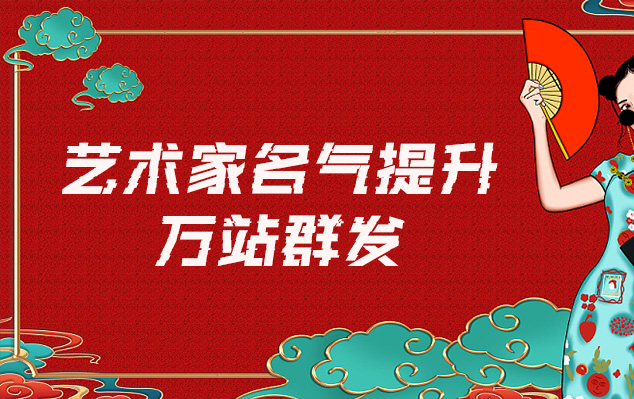 艺术家名气提升
万站群发